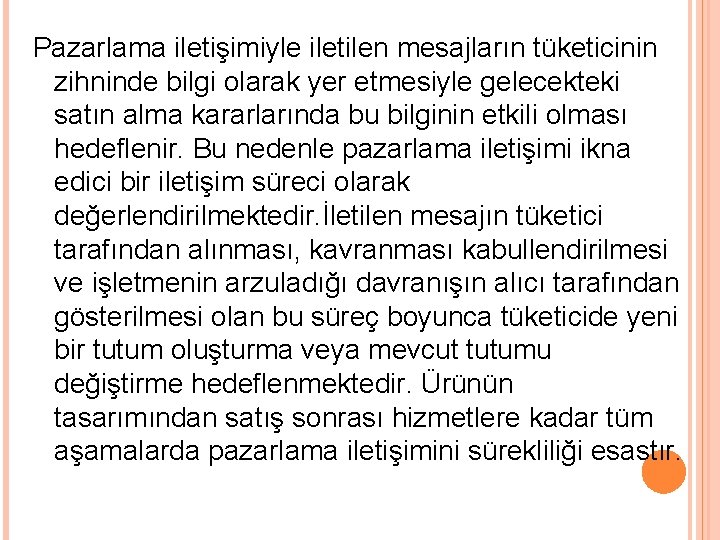 Pazarlama iletişimiyle iletilen mesajların tüketicinin zihninde bilgi olarak yer etmesiyle gelecekteki satın alma kararlarında bu bilginin etkili olması hedeflenir. Bu nedenle pazarlama iletişimi ikna edici bir iletişim süreci olarak değerlendirilmektedir.İletilen mesajın tüketici tarafından alınması, kavranması kabullendirilmesi ve işletmenin arzuladığı davranışın alıcı tarafından gösterilmesi olan bu süreç boyunca tüketicide yeni bir tutum oluşturma veya mevcut tutumu değiştirme hedeflenmektedir. Ürünün tasarımından satış sonrası hizmetlere kadar tüm aşamalarda pazarlama iletişimini sürekliliği esastır.